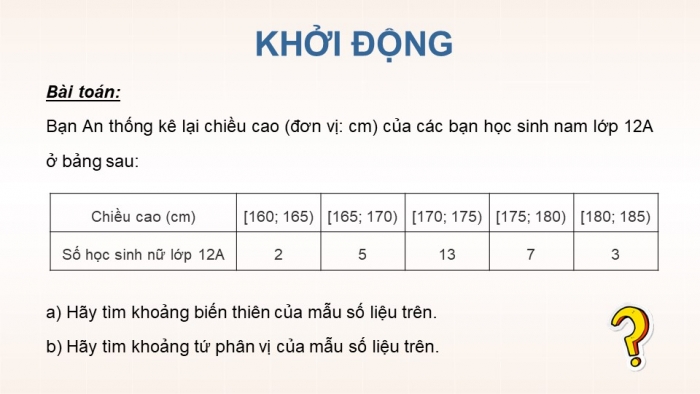 KHỞI ĐỘNG

Bài toán:

Bạn An thống kê lại chiều cao (đơn vị: cm) của các bạn học sinh nam lớp 12A ở bảng sau:

| Chiều cao (cm) | [160; 165) | [165; 170) | [170; 175) | [175; 180) | [180; 185) |
|---|---|---|---|---|---|
| Số học sinh nữ lớp 12A | 2 | 5 | 13 | 7 | 3 |

a) Hãy tìm khoảng biến thiên của mẫu số liệu trên.

b) Hãy tìm khoảng tứ phân vị của mẫu số liệu trên.

?